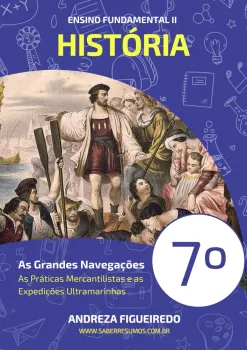 ENSINO FUNDAMENTAL II
HISTÓRIA

7º

As Grandes Navegações
As Práticas Mercantilistas e as Expedições Ultramarinhas

ANDREZA FIGUEIREDO
WWW.SABERRESUMOS.COM.BR